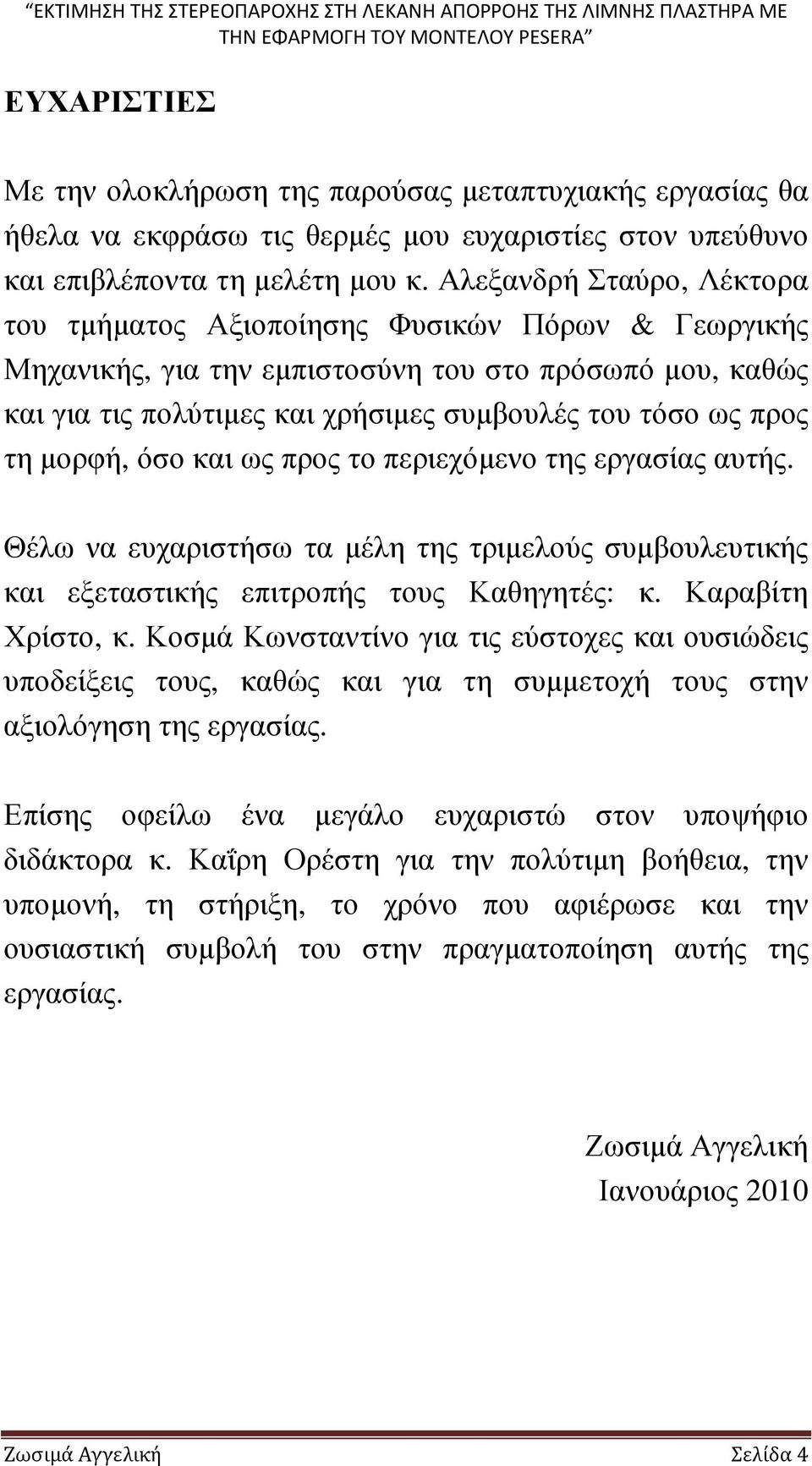 “ΕΚΤΙΜΗΣΗ ΤΗΣ ΣΤΕΡΕΟΠΑΡΟΧΗΣ ΣΤΗ ΛΕΚΑΝΗ ΑΠΟΡΡΟΗΣ ΤΗΣ ΛΙΜΝΗΣ ΠΛΑΣΤΗΡΑ ΜΕ ΤΗΝ ΕΦΑΡΜΟΓΗ ΤΟΥ ΜΟΝΤΕΛΟΥ PESERA”

ΕΥΧΑΡΙΣΤΙΕΣ

Με την ολοκλήρωση της παρούσας μεταπτυχιακής εργασίας θα ήθελα να εκφράσω τις θερμές μου ευχαριστίες στον υπεύθυνο και επιβλέποντα τη μελέτη μου κ. Αλεξανδρή Σταύρο, Λέκτορα του τμήματος Αξιοποίησης Φυσικών Πόρων & Γεωργικής Μηχανικής, για την εμπιστοσύνη του στο πρόσωπό μου, καθώς και για τις πολύτιμες και χρήσιμες συμβουλές του τόσο ως προς τη μορφή, όσο και ως προς το περιεχόμενο της εργασίας αυτής.

Θέλω να ευχαριστήσω τα μέλη της τριμελούς συμβουλευτικής και εξεταστικής επιτροπής τους Καθηγητές: κ. Καραβίτη Χρίστο, κ. Κοσμά Κωνσταντίνο για τις εύστοχες και ουσιώδεις υποδείξεις τους, καθώς και για τη συμμετοχή τους στην αξιολόγηση της εργασίας.

Επίσης οφείλω ένα μεγάλο ευχαριστώ στον υποψήφιο διδάκτορα κ. Καΐρη Ορέστη για την πολύτιμη βοήθεια, την υπομονή, τη στήριξη, το χρόνο που αφιέρωσε και την ουσιαστική συμβολή του στην πραγματοποίηση αυτής της εργασίας.

Ζωσιμά Αγγελική
Ιανουάριος 2010

Ζωσιμά Αγγελική Σελίδα 4